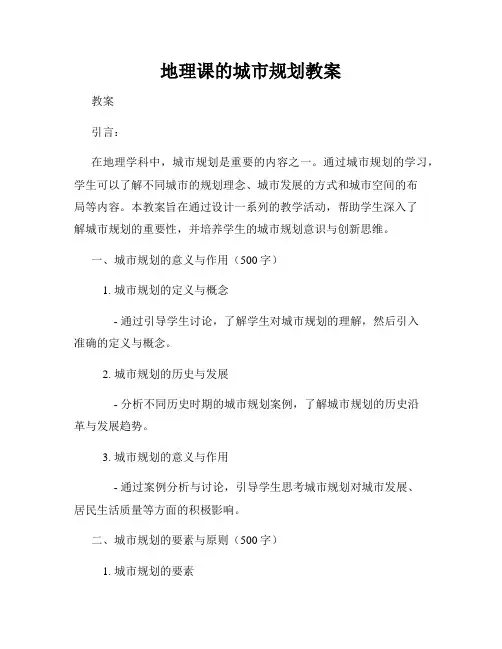 地理课的城市规划教案

教案

引言：

在地理学科中，城市规划是重要的内容之一。通过城市规划的学习，学生可以了解不同城市的规划理念、城市发展的方式和城市空间的布局等内容。本教案旨在通过设计一系列的教学活动，帮助学生深入了解城市规划的重要性，并培养学生的城市规划意识与创新思维。

一、城市规划的意义与作用（500字）

1. 城市规划的定义与概念

- 通过引导学生讨论，了解学生对城市规划的理解，然后引入准确的定义与概念。

2. 城市规划的历史与发展

- 分析不同历史时期的城市规划案例，了解城市规划的历史沿革与发展趋势。

3. 城市规划的意义与作用

- 通过案例分析与讨论，引导学生思考城市规划对城市发展、居民生活质量等方面的积极影响。

二、城市规划的要素与原则（500字）

1. 城市规划的要素